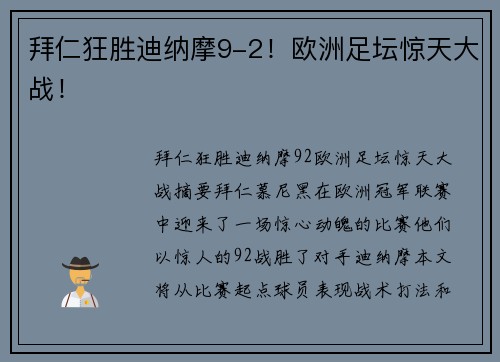 拜仁狂胜迪纳摩9-2！欧洲足坛惊天大战！

拜仁狂胜迪纳摩92欧洲足坛惊天大战摘要拜仁慕尼黑在欧洲冠军联赛中迎来了一场惊心动魄的比赛他们以惊人的92战胜了对手迪纳摩本文将从比赛起点球员表现战术打法和